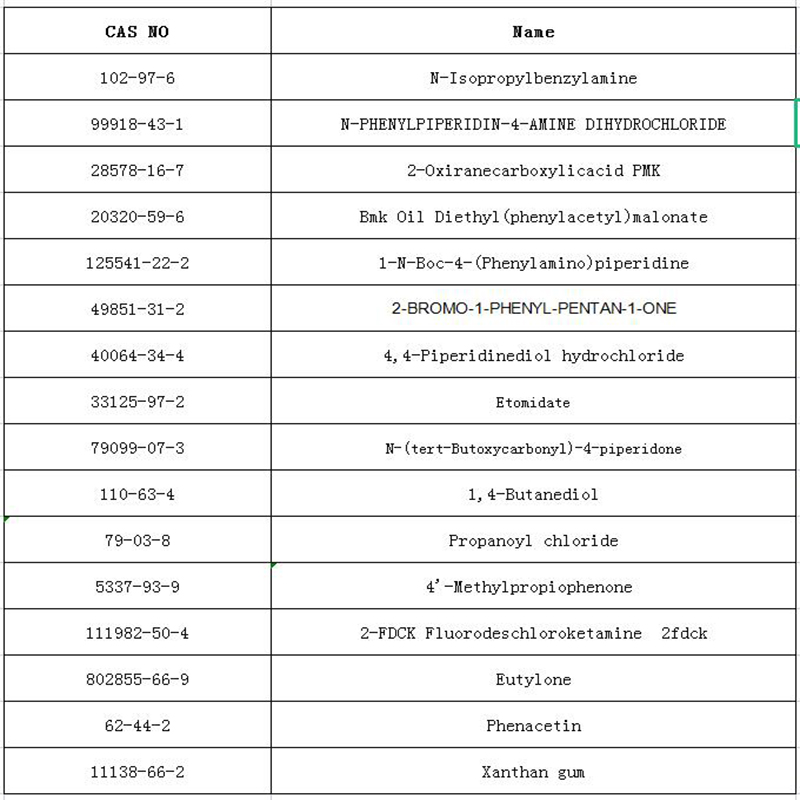 | CAS NO | Name |
|---|---|
| 102-97-6 | N-Isopropylbenzylamine |
| 99918-43-1 | N-PHENYLPIPERIDIN-4-AMINE DIHYDROCHLORIDE |
| 28578-16-7 | 2-Oxiranecarboxylicacid PMK |
| 20320-59-6 | Bmk Oil Diethyl(phenylacetyl)malonate |
| 125541-22-2 | 1-N-Boc-4-(Phenylamino)piperidine |
| 49851-31-2 | 2-BROMO-1-PHENYL-PENTAN-1-ONE |
| 40064-34-4 | 4,4-Piperidinediol hydrochloride |
| 33125-97-2 | Etomidate |
| 79099-07-3 | N-(tert-Butoxycarbonyl)-4-piperidone |
| 110-63-4 | 1,4-Butanediol |
| 79-03-8 | Propanoyl chloride |
| 5337-93-9 | 4'-Methylpropiophenone |
| 111982-50-4 | 2-FDCK Fluorodeschloroketamine 2fdck |
| 802855-66-9 | Eutylone |
| 62-44-2 | Phenacetin |
| 11138-66-2 | Xanthan gum |